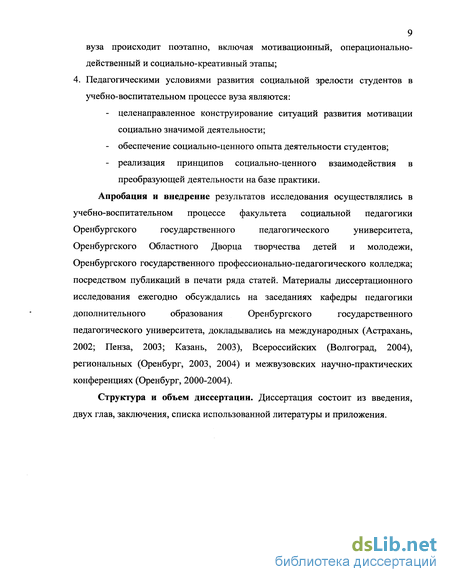 9

вуза происходит поэтапно, включая мотивационный, операционально-действенный и социально-креативный этапы;

4. Педагогическими условиями развития социальной зрелости студентов в учебно-воспитательном процессе вуза являются:
- целенаправленное конструирование ситуаций развития мотивации социально значимой деятельности;
- обеспечение социально-ценного опыта деятельности студентов;
- реализация принципов социально-ценного взаимодействия в преобразующей деятельности на базе практики.

Апробация и внедрение результатов исследования осуществлялись в учебно-воспитательном процессе факультета социальной педагогики Оренбургского государственного педагогического университета, Оренбургского Областного Дворца творчества детей и молодежи, Оренбургского государственного профессионально-педагогического колледжа; посредством публикаций в печати ряда статей. Материалы диссертационного исследования ежегодно обсуждались на заседаниях кафедры педагогики дополнительного образования Оренбургского государственного педагогического университета, докладывались на международных (Астрахань, 2002; Пенза, 2003; Казань, 2003), Всероссийских (Волгоград, 2004), региональных (Оренбург, 2003, 2004) и межвузовских научно-практических конференциях (Оренбург, 2000-2004).

Структура и объем диссертации. Диссертация состоит из введения, двух глав, заключения, списка использованной литературы и приложения.

dsLib.net
библиотека диссертаций